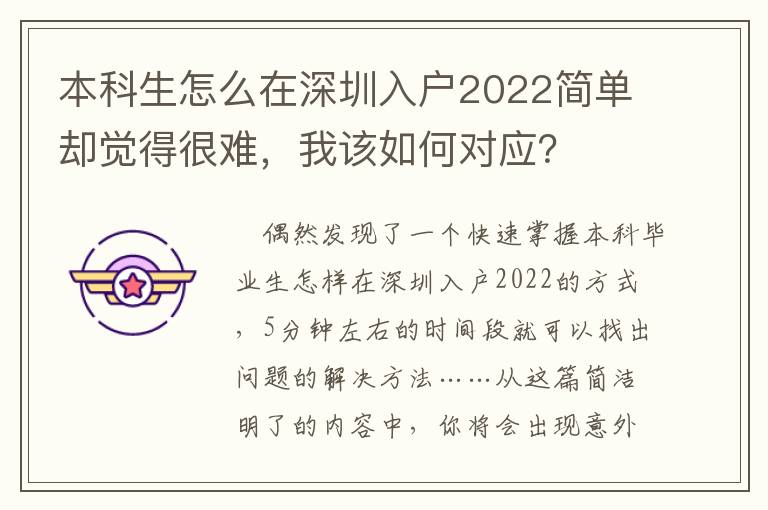 本科生怎么在深圳入户2022简单却觉得很难，我该如何对应？

偶然发现了一个快速掌握本科毕业生怎样在深圳入户2022的方式，5分钟左右的时间段就可以找出问题的解决方法……从这篇简洁明了的内容中，你将会出现意外